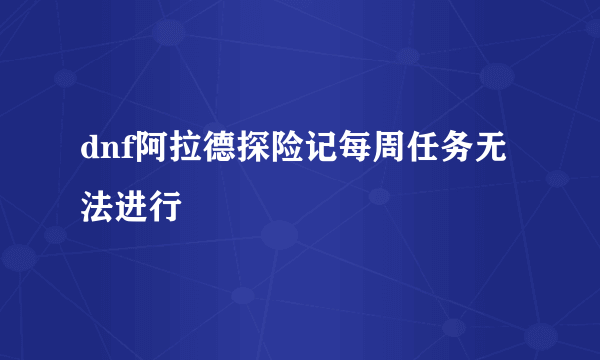 dnf阿拉德探险记每周任务无法进行